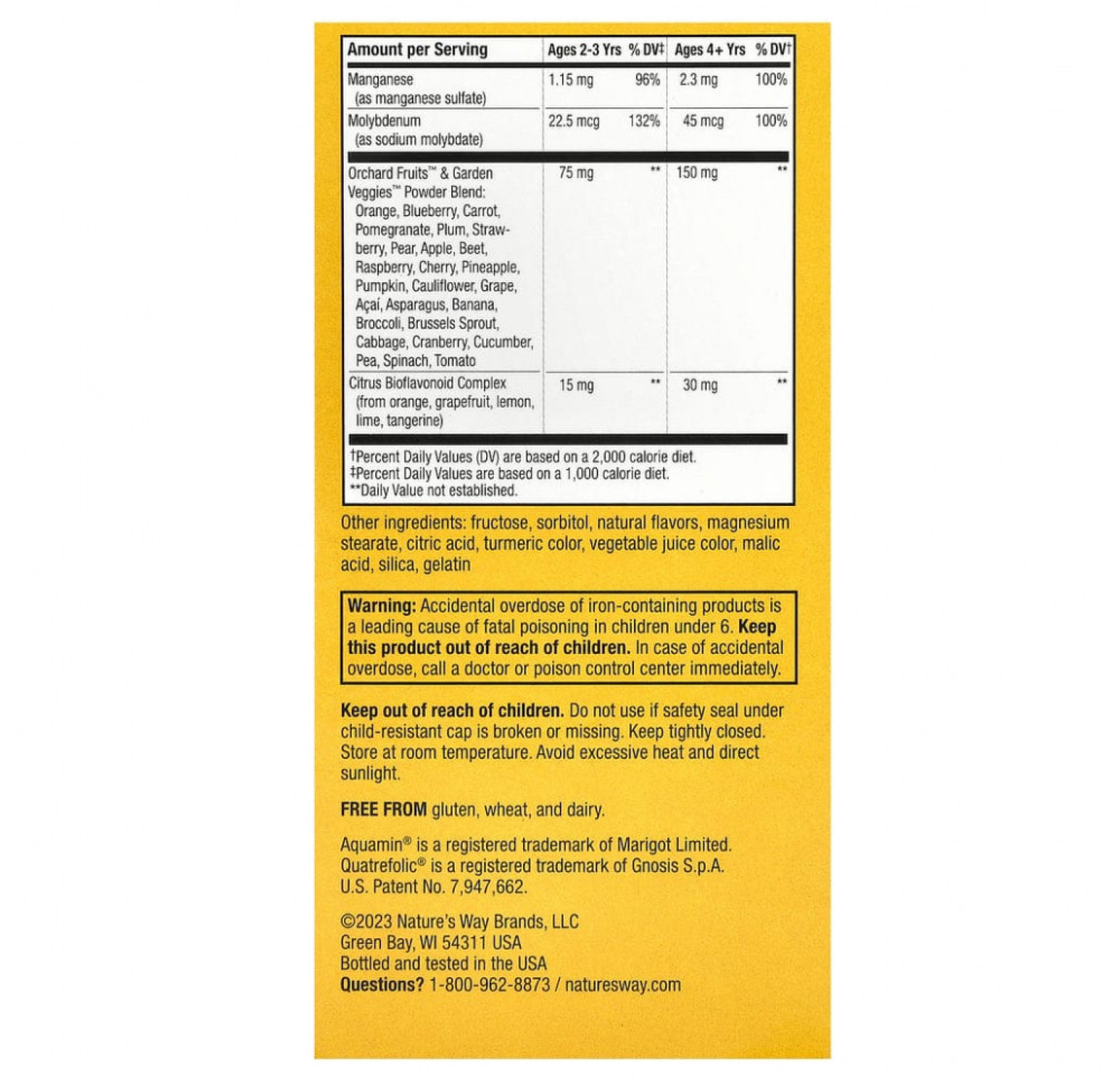 | Amount per Serving | Ages 2-3 Yrs | % DV‡ | Ages 4+ Yrs | % DV† |
|---|---|---|---|---|
| Manganese (as manganese sulfate) | 1.15 mg | 96% | 2.3 mg | 100% |
| Molybdenum (as sodium molybdate) | 22.5 mcg | 132% | 45 mcg | 100% |
| Orchard Fruits™ & Garden Veggies™ Powder Blend: Orange, Blueberry, Carrot, Pomegranate, Plum, Strawberry, Pear, Apple, Beet, Raspberry, Cherry, Pineapple, Pumpkin, Cauliflower, Grape, Açaí, Asparagus, Banana, Broccoli, Brussels Sprout, Cabbage, Cranberry, Cucumber, Pea, Spinach, Tomato | 75 mg | ** | 150 mg | ** |
| Citrus Bioflavonoid Complex (from orange, grapefruit, lemon, lime, tangerine) | 15 mg | ** | 30 mg | ** |

†Percent Daily Values (DV) are based on a 2,000 calorie diet.
‡Percent Daily Values are based on a 1,000 calorie diet.
**Daily Value not established.

Other ingredients: fructose, sorbitol, natural flavors, magnesium stearate, citric acid, turmeric color, vegetable juice color, malic acid, silica, gelatin

Warning: Accidental overdose of iron-containing products is a leading cause of fatal poisoning in children under 6. Keep this product out of reach of children. In case of accidental overdose, call a doctor or poison control center immediately.

Keep out of reach of children. Do not use if safety seal under child-resistant cap is broken or missing. Keep tightly closed. Store at room temperature. Avoid excessive heat and direct sunlight.

FREE FROM gluten, wheat, and dairy.

Aquamin® is a registered trademark of Marigot Limited.
Quatrefolic® is a registered trademark of Gnosis S.p.A.
U.S. Patent No. 7,947,662.

©2023 Nature's Way Brands, LLC
Green Bay, WI 54311 USA
Bottled and tested in the USA
Questions? 1-800-962-8873 / naturesway.com